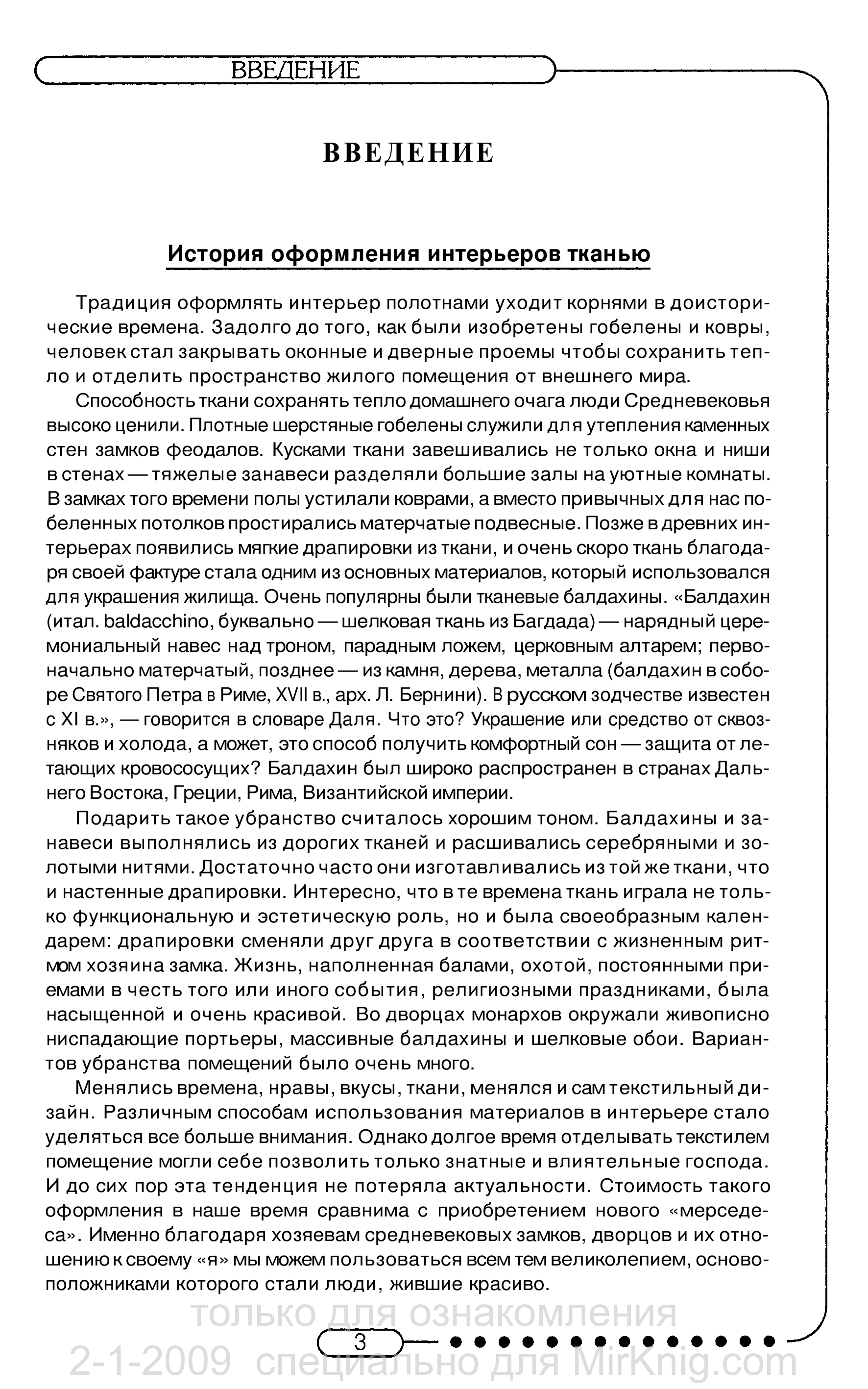 ВВЕДЕНИЕ

ВВЕДЕНИЕ

История оформления интерьеров тканью

Традиция оформлять интерьер полотнами уходит корнями в доисторические времена. Задолго до того, как были изобретены гобелены и ковры, человек стал закрывать оконные и дверные проемы чтобы сохранить тепло и отделить пространство жилого помещения от внешнего мира.

Способность ткани сохранять тепло домашнего очага люди Средневековья высоко ценили. Плотные шерстяные гобелены служили для утепления каменных стен замков феодалов. Кусками ткани завешивались не только окна и ниши в стенах — тяжелые занавеси разделяли большие залы на уютные комнаты. В замках того времени полы устилали коврами, а вместо привычных для нас побеленных потолков простирались матерчатые подвесные. Позже в древних интерьерах появились мягкие драпировки из ткани, и очень скоро ткань благодаря своей фактуре стала одним из основных материалов, который использовался для украшения жилища. Очень популярны были тканевые балдахины. «Балдахин (итал. baldacchino, буквально — шелковая ткань из Багдада) — нарядный церемониальный навес над троном, парадным ложем, церковным алтарем; первоначально матерчатый, позднее — из камня, дерева, металла (балдахин в соборе Святого Петра в Риме, XVII в., арх. Л. Бернини). В русском зодчестве известен с XI в.», — говорится в словаре Даля. Что это? Украшение или средство от сквозняков и холода, а может, это способ получить комфортный сон — защита от летающих кровососущих? Балдахин был широко распространен в странах Дальнего Востока, Греции, Рима, Византийской империи.

Подарить такое убранство считалось хорошим тоном. Балдахины и занавеси выполнялись из дорогих тканей и расшивались серебряными и золотыми нитями. Достаточно часто они изготавливались из той же ткани, что и настенные драпировки. Интересно, что в те времена ткань играла не только функциональную и эстетическую роль, но и была своеобразным календарем: драпировки сменяли друг друга в соответствии с жизненным ритмом хозяина замка. Жизнь, наполненная балами, охотой, постоянными приемами в честь того или иного события, религиозными праздниками, была насыщенной и очень красивой. Во дворцах монархов окружали живописно ниспадающие портьеры, массивные балдахины и шелковые обои. Вариантов убранства помещений было очень много.

Менялись времена, нравы, вкусы, ткани, менялся и сам текстильный дизайн. Различным способам использования материалов в интерьере стало уделяться все больше внимания. Однако долгое время отделывать текстилем помещение могли себе позволить только знатные и влиятельные господа. И до сих пор эта тенденция не потеряла актуальности. Стоимость такого оформления в наше время сравнима с приобретением нового «мерседеса». Именно благодаря хозяевам средневековых замков, дворцов и их отношению к своему «я» мы можем пользоваться всем тем великолепием, основоположниками которого стали люди, жившие красиво.

только для ознакомления

3

2-1-2009 специально для MirKnig.com